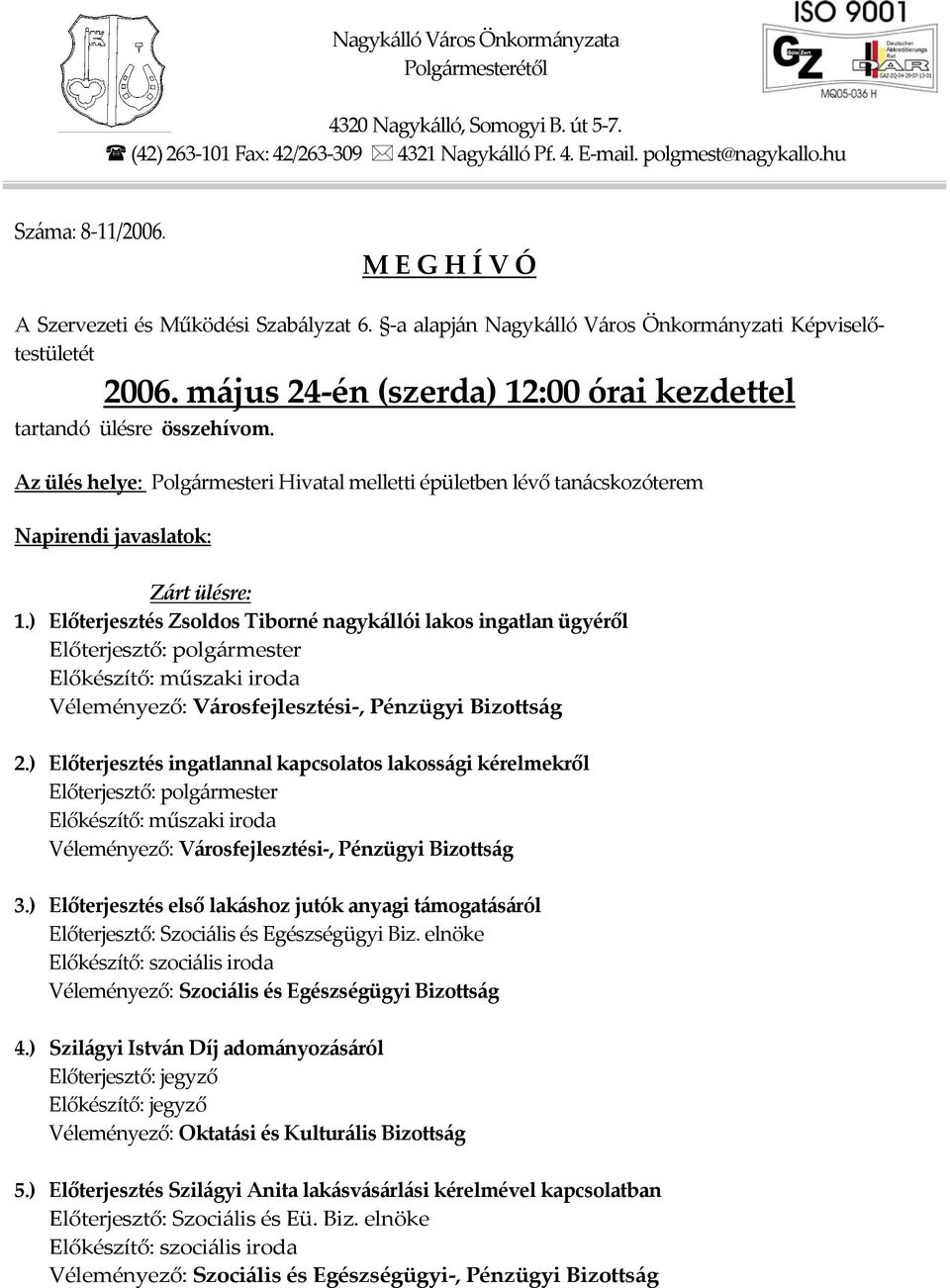 Nagykálló Város Önkormányzata
Polgármesterétől

ISO 9001
GZ
Deutscher Akkreditierungs Rat
DAR
MQ05-036 H

4320 Nagykálló, Somogyi B. út 5-7.
☎ (42) 263-101 Fax: 42/263-309 ✉ 4321 Nagykálló Pf. 4. E-mail. polgmest@nagykallo.hu

Száma: 8-11/2006.

M E G H Í V Ó

A Szervezeti és Működési Szabályzat 6. §-a alapján Nagykálló Város Önkormányzati Képviselő-testületét

2006. május 24-én (szerda) 12:00 órai kezdettel

tartandó ülésre összehívom.

Az ülés helye: Polgármesteri Hivatal melletti épületben lévő tanácskozóterem

Napirendi javaslatok:

Zárt ülésre:

1.) Előterjesztés Zsoldos Tiborné nagykállói lakos ingatlan ügyéről
Előterjesztő: polgármester
Előkészítő: műszaki iroda
Véleményező: Városfejlesztési-, Pénzügyi Bizottság

2.) Előterjesztés ingatlannal kapcsolatos lakossági kérelmekről
Előterjesztő: polgármester
Előkészítő: műszaki iroda
Véleményező: Városfejlesztési-, Pénzügyi Bizottság

3.) Előterjesztés első lakáshoz jutók anyagi támogatásáról
Előterjesztő: Szociális és Egészségügyi Biz. elnöke
Előkészítő: szociális iroda
Véleményező: Szociális és Egészségügyi Bizottság

4.) Szilágyi István Díj adományozásáról
Előterjesztő: jegyző
Előkészítő: jegyző
Véleményező: Oktatási és Kulturális Bizottság

5.) Előterjesztés Szilágyi Anita lakásvásárlási kérelmével kapcsolatban
Előterjesztő: Szociális és Eü. Biz. elnöke
Előkészítő: szociális iroda
Véleményező: Szociális és Egészségügyi-, Pénzügyi Bizottság